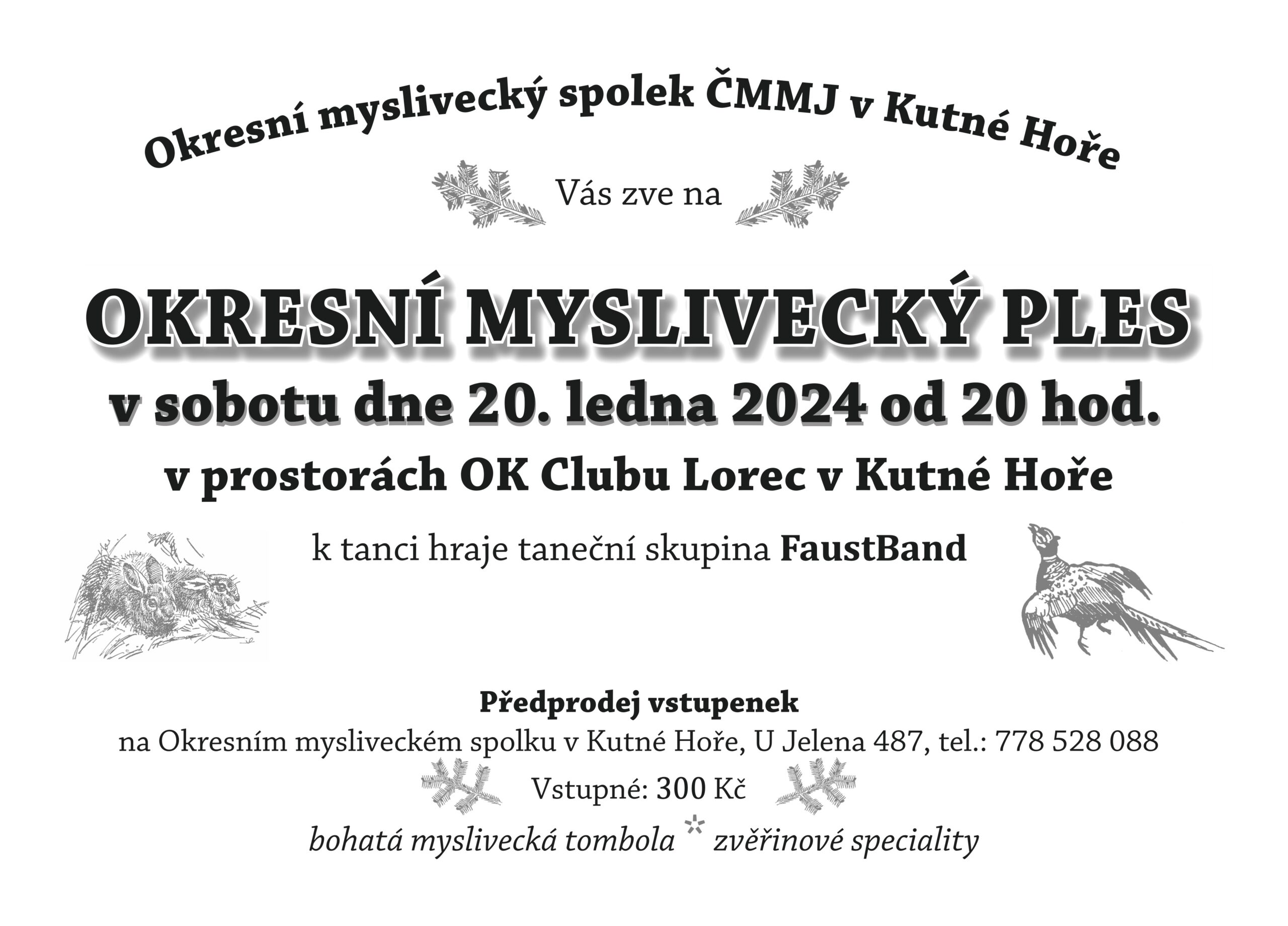 Okresní myslivecký spolek ČMMJ v Kutné Hoře

Vás zve na

OKRESNÍ MYSLIVECKÝ PLES

v sobotu dne 20. ledna 2024 od 20 hod.

v prostorách OK Clubu Lorec v Kutné Hoře

k tanci hraje taneční skupina FaustBand

Předprodej vstupenek

na Okresním mysliveckém spolku v Kutné Hoře, U Jelena 487, tel.: 778 528 088

Vstupné: 300 Kč

bohatá myslivecká tombola * zvěřinové speciality